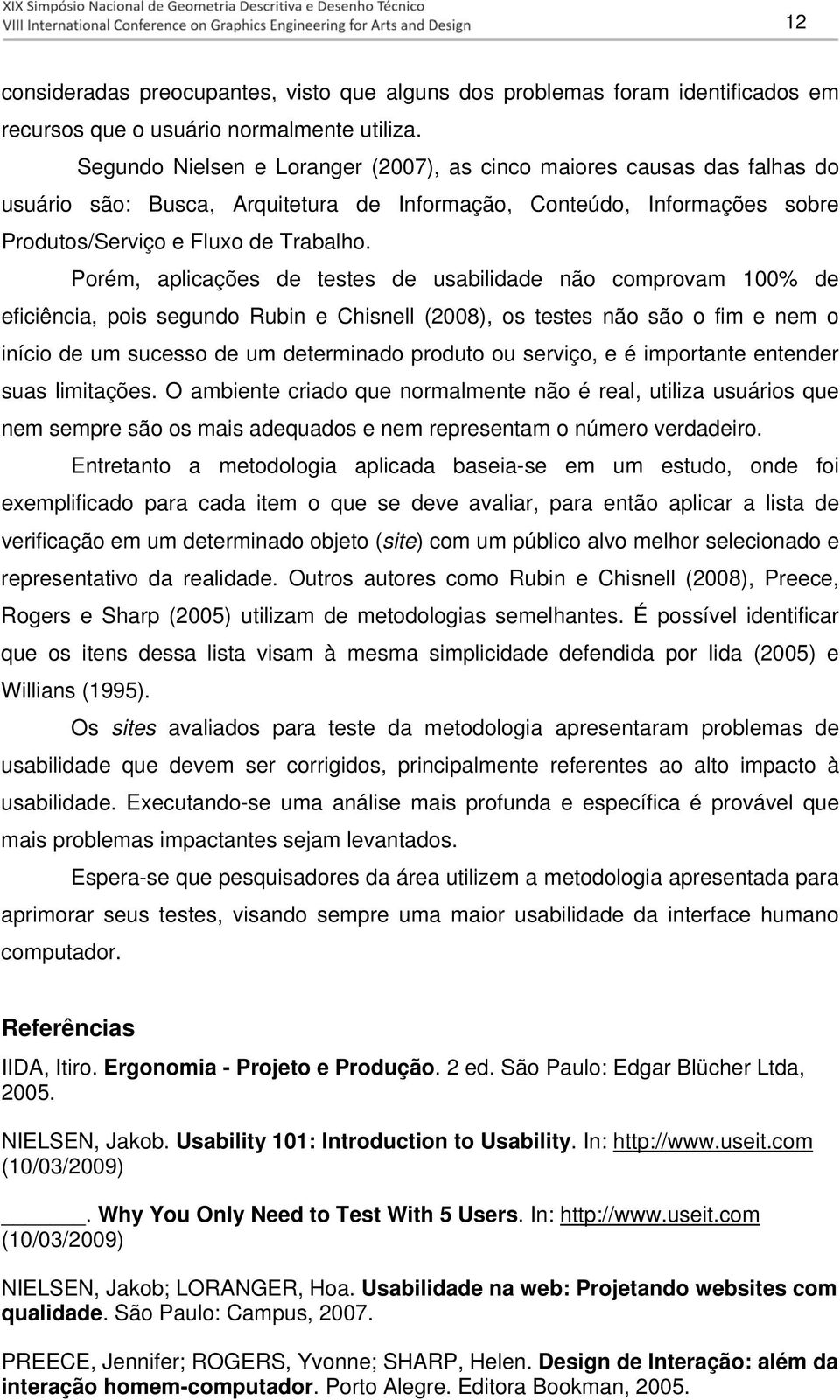 XIX Simpósio Nacional de Geometria Descritiva e Desenho Técnico
VIII International Conference on Graphics Engineering for Arts and Design

12

consideradas preocupantes, visto que alguns dos problemas foram identificados em recursos que o usuário normalmente utiliza.

Segundo Nielsen e Loranger (2007), as cinco maiores causas das falhas do usuário são: Busca, Arquitetura de Informação, Conteúdo, Informações sobre Produtos/Serviço e Fluxo de Trabalho.

Porém, aplicações de testes de usabilidade não comprovam 100% de eficiência, pois segundo Rubin e Chisnell (2008), os testes não são o fim e nem o início de um sucesso de um determinado produto ou serviço, e é importante entender suas limitações. O ambiente criado que normalmente não é real, utiliza usuários que nem sempre são os mais adequados e nem representam o número verdadeiro.

Entretanto a metodologia aplicada baseia-se em um estudo, onde foi exemplificado para cada item o que se deve avaliar, para então aplicar a lista de verificação em um determinado objeto (site) com um público alvo melhor selecionado e representativo da realidade. Outros autores como Rubin e Chisnell (2008), Preece, Rogers e Sharp (2005) utilizam de metodologias semelhantes. É possível identificar que os itens dessa lista visam à mesma simplicidade defendida por Iida (2005) e Willians (1995).

Os sites avaliados para teste da metodologia apresentaram problemas de usabilidade que devem ser corrigidos, principalmente referentes ao alto impacto à usabilidade. Executando-se uma análise mais profunda e específica é provável que mais problemas impactantes sejam levantados.

Espera-se que pesquisadores da área utilizem a metodologia apresentada para aprimorar seus testes, visando sempre uma maior usabilidade da interface humano computador.

Referências

IIDA, Itiro. Ergonomia - Projeto e Produção. 2 ed. São Paulo: Edgar Blücher Ltda, 2005.

NIELSEN, Jakob. Usability 101: Introduction to Usability. In: http://www.useit.com (10/03/2009)

______. Why You Only Need to Test With 5 Users. In: http://www.useit.com (10/03/2009)

NIELSEN, Jakob; LORANGER, Hoa. Usabilidade na web: Projetando websites com qualidade. São Paulo: Campus, 2007.

PREECE, Jennifer; ROGERS, Yvonne; SHARP, Helen. Design de Interação: além da interação homem-computador. Porto Alegre. Editora Bookman, 2005.